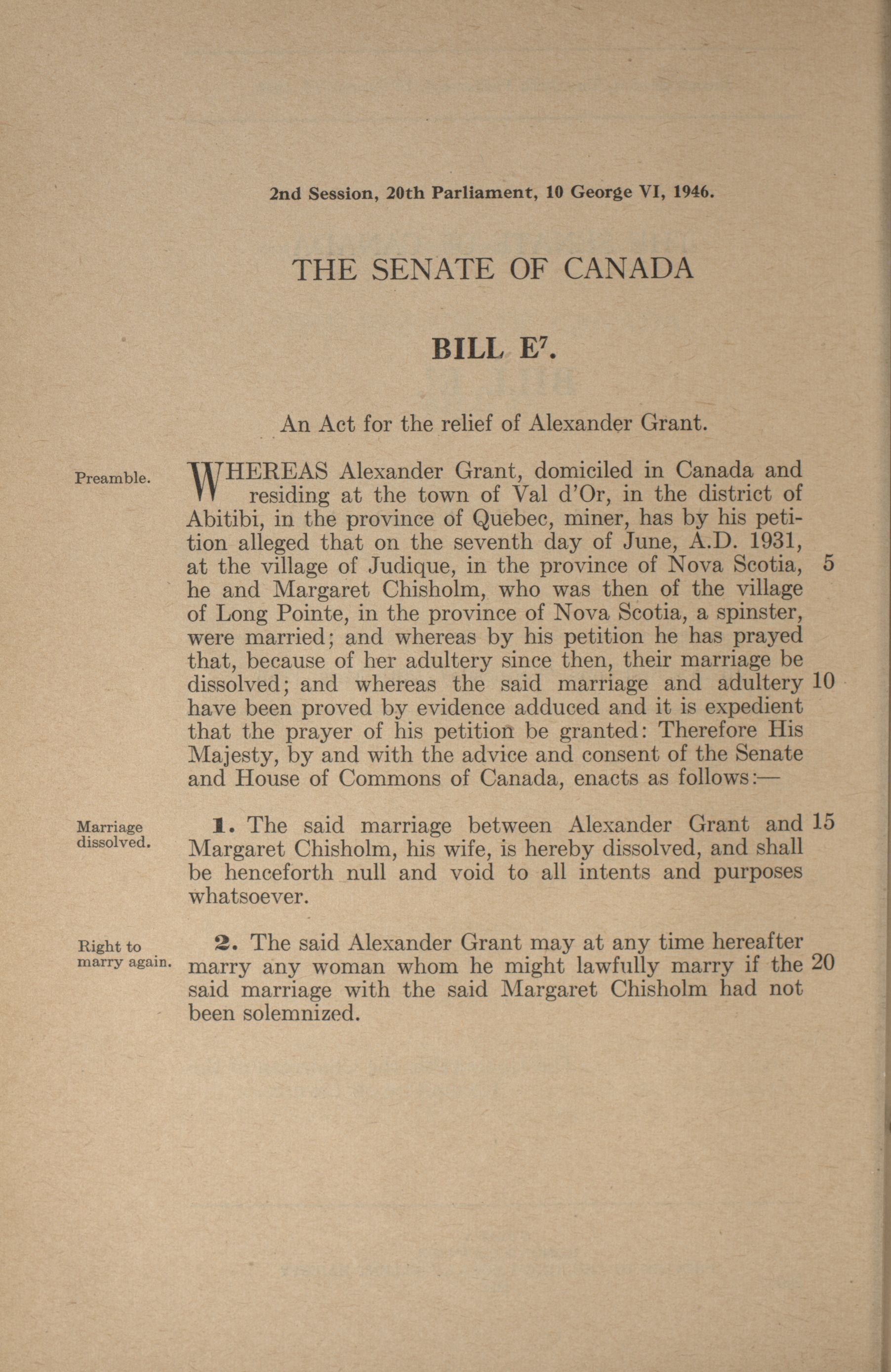 2nd Session, 20th Parliament, 10 George VI, 1946.

THE SENATE OF CANADA

BILL E$^7$.

An Act for the relief of Alexander Grant.

Preamble.

WHEREAS Alexander Grant, domiciled in Canada and residing at the town of Val d'Or, in the district of Abitibi, in the province of Quebec, miner, has by his petition alleged that on the seventh day of June, A.D. 1931, at the village of Judique, in the province of Nova Scotia, 5 he and Margaret Chisholm, who was then of the village of Long Pointe, in the province of Nova Scotia, a spinster, were married; and whereas by his petition he has prayed that, because of her adultery since then, their marriage be dissolved; and whereas the said marriage and adultery 10 have been proved by evidence adduced and it is expedient that the prayer of his petition be granted: Therefore His Majesty, by and with the advice and consent of the Senate and House of Commons of Canada, enacts as follows:—

Marriage dissolved.

1. The said marriage between Alexander Grant and 15 Margaret Chisholm, his wife, is hereby dissolved, and shall be henceforth null and void to all intents and purposes whatsoever.

Right to marry again.

2. The said Alexander Grant may at any time hereafter marry any woman whom he might lawfully marry if the 20 said marriage with the said Margaret Chisholm had not been solemnized.